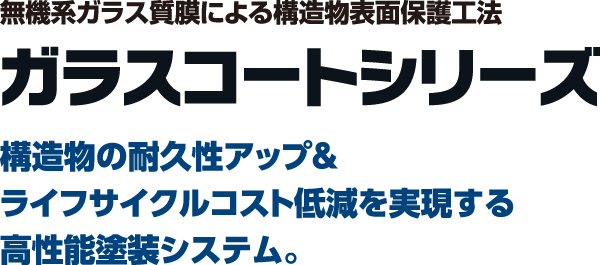 無機系ガラス質膜による構造物表面保護工法

ガラスコートシリーズ

構造物の耐久性アップ&
ライフサイクルコスト低減を実現する
高性能塗装システム。